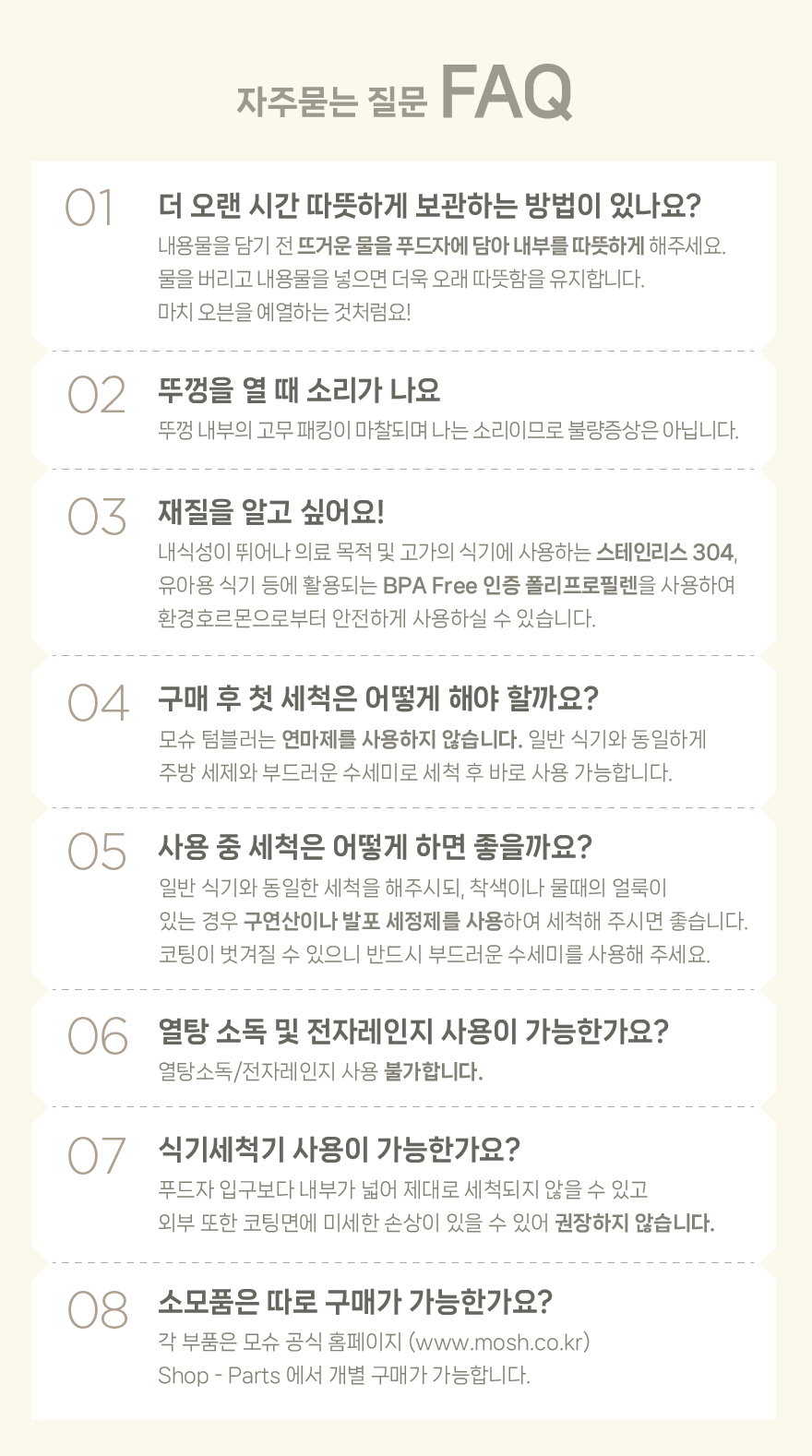 자주묻는 질문 FAQ

01
더 오랜 시간 따뜻하게 보관하는 방법이 있나요?
내용물을 담기 전 뜨거운 물을 푸드자에 담아 내부를 따뜻하게 해주세요.
물을 버리고 내용물을 넣으면 더욱 오래 따뜻함을 유지합니다.
마치 오븐을 예열하는 것처럼요!

02
뚜껑을 열 때 소리가 나요
뚜껑 내부의 고무 패킹이 마찰되며 나는 소리이므로 불량증상은 아닙니다.

03
재질을 알고 싶어요!
내식성이 뛰어나 의료 목적 및 고가의 식기에 사용하는 스테인리스 304,
유아용 식기 등에 활용되는 BPA Free 인증 폴리프로필렌을 사용하여
환경호르몬으로부터 안전하게 사용하실 수 있습니다.

04
구매 후 첫 세척은 어떻게 해야 할까요?
모슈 텀블러는 연마제를 사용하지 않습니다. 일반 식기와 동일하게
주방 세제와 부드러운 수세미로 세척 후 바로 사용 가능합니다.

05
사용 중 세척은 어떻게 하면 좋을까요?
일반 식기와 동일한 세척을 해주시되, 착색이나 물때의 얼룩이
있는 경우 구연산이나 발포 세정제를 사용하여 세척해 주시면 좋습니다.
코팅이 벗겨질 수 있으니 반드시 부드러운 수세미를 사용해 주세요.

06
열탕 소독 및 전자레인지 사용이 가능한가요?
열탕소독/전자레인지 사용 불가합니다.

07
식기세척기 사용이 가능한가요?
푸드자 입구보다 내부가 넓어 제대로 세척되지 않을 수 있고
외부 또한 코팅면에 미세한 손상이 있을 수 있어 권장하지 않습니다.

08
소모품은 따로 구매가 가능한가요?
각 부품은 모슈 공식 홈페이지 (www.mosh.co.kr)
Shop - Parts 에서 개별 구매가 가능합니다.